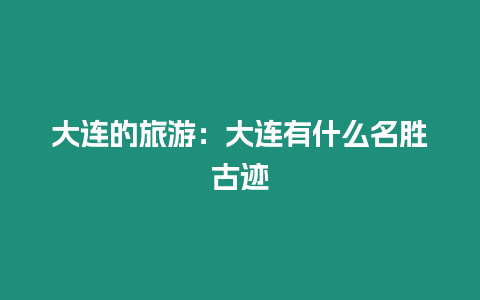 大连的旅游：大连有什么名胜古迹